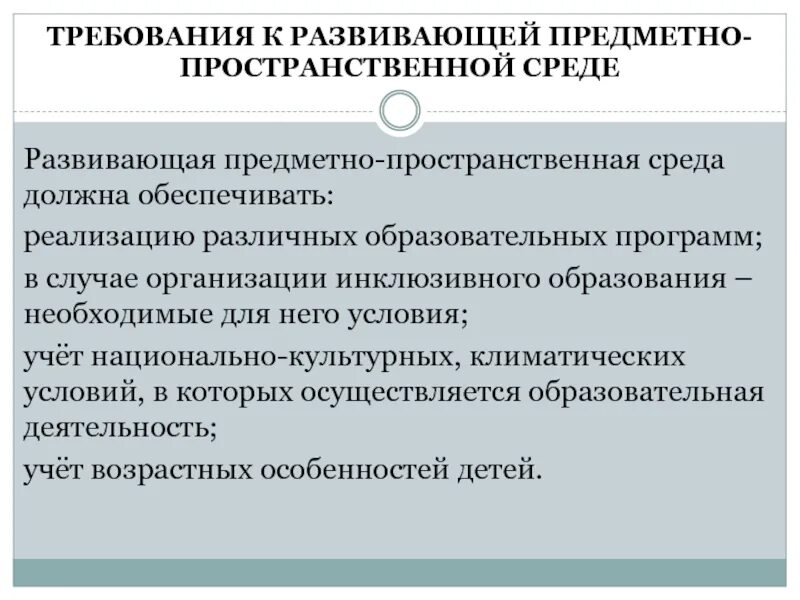 ТРЕБОВАНИЯ К РАЗВИВАЮЩЕЙ ПРЕДМЕТНО-ПРОСТРАНСТВЕННОЙ СРЕДЕ

Развивающая предметно-пространственная среда должна обеспечивать:

реализацию различных образовательных программ;

в случае организации инклюзивного образования – необходимые для него условия;

учёт национально-культурных, климатических условий, в которых осуществляется образовательная деятельность;

учёт возрастных особенностей детей.